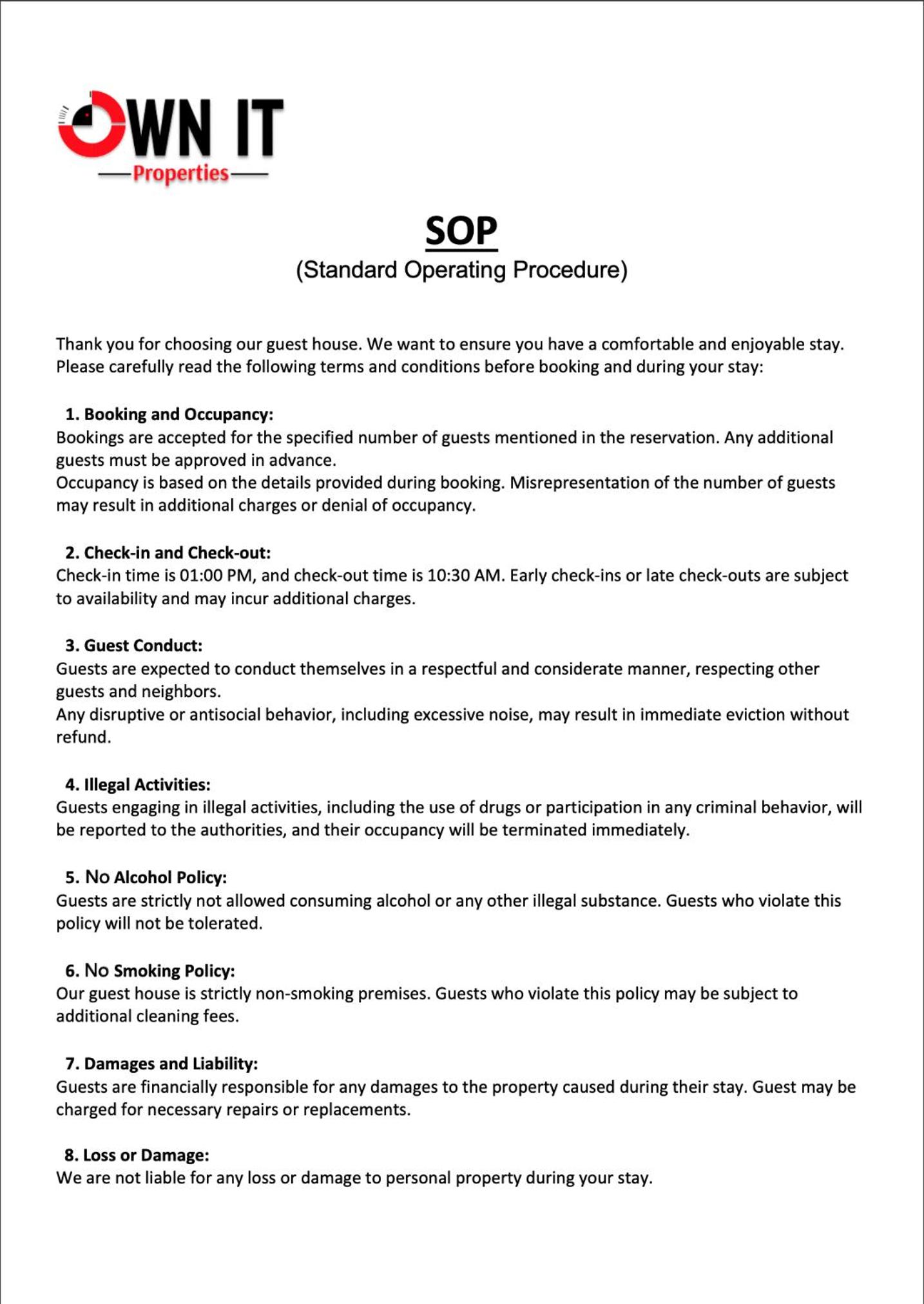 OWN IT
Properties

SOP
(Standard Operating Procedure)

Thank you for choosing our guest house. We want to ensure you have a comfortable and enjoyable stay. Please carefully read the following terms and conditions before booking and during your stay:

1. Booking and Occupancy:
Bookings are accepted for the specified number of guests mentioned in the reservation. Any additional guests must be approved in advance.
Occupancy is based on the details provided during booking. Misrepresentation of the number of guests may result in additional charges or denial of occupancy.

2. Check-in and Check-out:
Check-in time is 01:00 PM, and check-out time is 10:30 AM. Early check-ins or late check-outs are subject to availability and may incur additional charges.

3. Guest Conduct:
Guests are expected to conduct themselves in a respectful and considerate manner, respecting other guests and neighbors.
Any disruptive or antisocial behavior, including excessive noise, may result in immediate eviction without refund.

4. Illegal Activities:
Guests engaging in illegal activities, including the use of drugs or participation in any criminal behavior, will be reported to the authorities, and their occupancy will be terminated immediately.

5. No Alcohol Policy:
Guests are strictly not allowed consuming alcohol or any other illegal substance. Guests who violate this policy will not be tolerated.

6. No Smoking Policy:
Our guest house is strictly non-smoking premises. Guests who violate this policy may be subject to additional cleaning fees.

7. Damages and Liability:
Guests are financially responsible for any damages to the property caused during their stay. Guest may be charged for necessary repairs or replacements.

8. Loss or Damage:
We are not liable for any loss or damage to personal property during your stay.